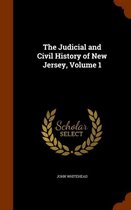 The Judicial and Civil History of New Jersey, Volume 1

Scholar SELECT

JOHN WHITEHEAD